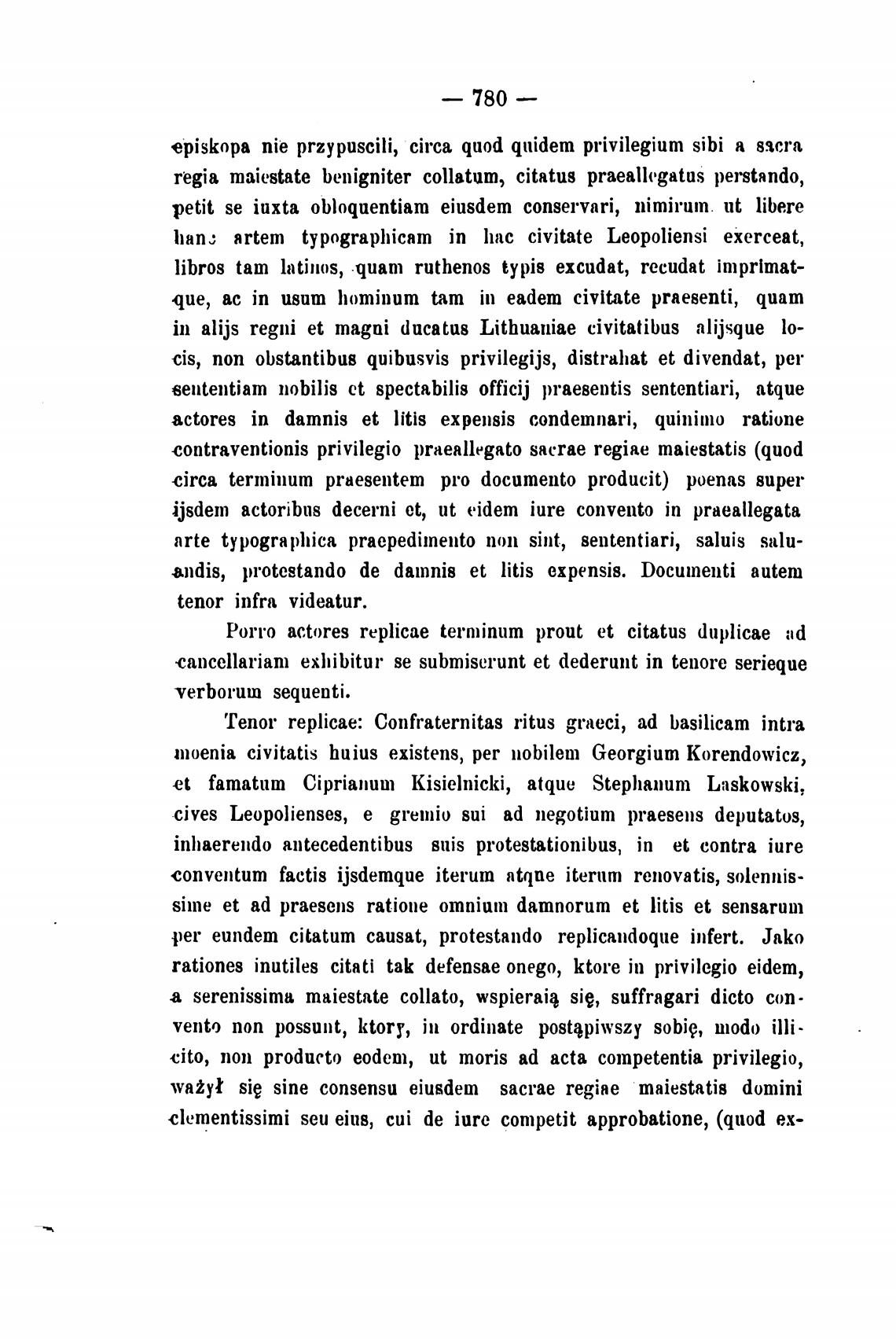 — 780 —

episkopa nie przypuscili, circa quod quidem privilegium sibi a sacra regia maiestate benigniter collatum, citatus praeallegatus perstando, petit se iuxta obloquentiam eiusdem conservari, nimirum ut libere hanc artem typographicam in hac civitate Leopoliensi exerceat, libros tam latinos, quam ruthenos typis excudat, recudat imprimatque, ac in usum hominum tam in eadem civitate praesenti, quam in alijs regni et magni ducatus Lithuaniae civitatibus alijsque locis, non obstantibus quibusvis privilegijs, distrahat et divendat, per sententiam nobilis et spectabilis officij praesentis sententiari, atque actores in damnis et litis expensis condemnari, quinimo ratione contraventionis privilegio praeallegato sacrae regiae maiestatis (quod circa terminum praesentem pro documento producit) poenas super ijsdem actoribus decerni et, ut eidem iure convento in praeallegata arte typographica praepedimento non sint, sententiari, saluis saluandis, protestando de damnis et litis expensis. Documenti autem tenor infra videatur.

Porro actores replicae terminum prout et citatus duplicae ad cancellariam exhibitur se submiserunt et dederunt in tenore serieque verborum sequenti.

Tenor replicae: Confraternitas ritus graeci, ad basilicam intra moenia civitatis huius existens, per nobilem Georgium Korendowicz, et famatum Ciprianum Kisielnicki, atque Stephanum Laskowski, cives Leopolienses, e gremio sui ad negotium praesens deputatos, inhaerendo antecedentibus suis protestationibus, in et contra iure conventum factis ijsdemque iterum atque iterum renovatis, solennissime et ad praesens ratione omnium damnorum et litis et sensarum per eundem citatum causat, protestando replicandoque infert. Jako rationes inutiles citati tak defensae onego, ktore in privilegio eidem, a serenissima maiestate collato, wspieraią się, suffragari dicto convento non possunt, ktory, in ordinate postąpiwszy sobię, modo illicito, non producto eodem, ut moris ad acta competentia privilegio, ważył się sine consensu eiusdem sacrae regiae maiestatis domini clementissimi seu eius, cui de iure competit approbatione, (quod ex-